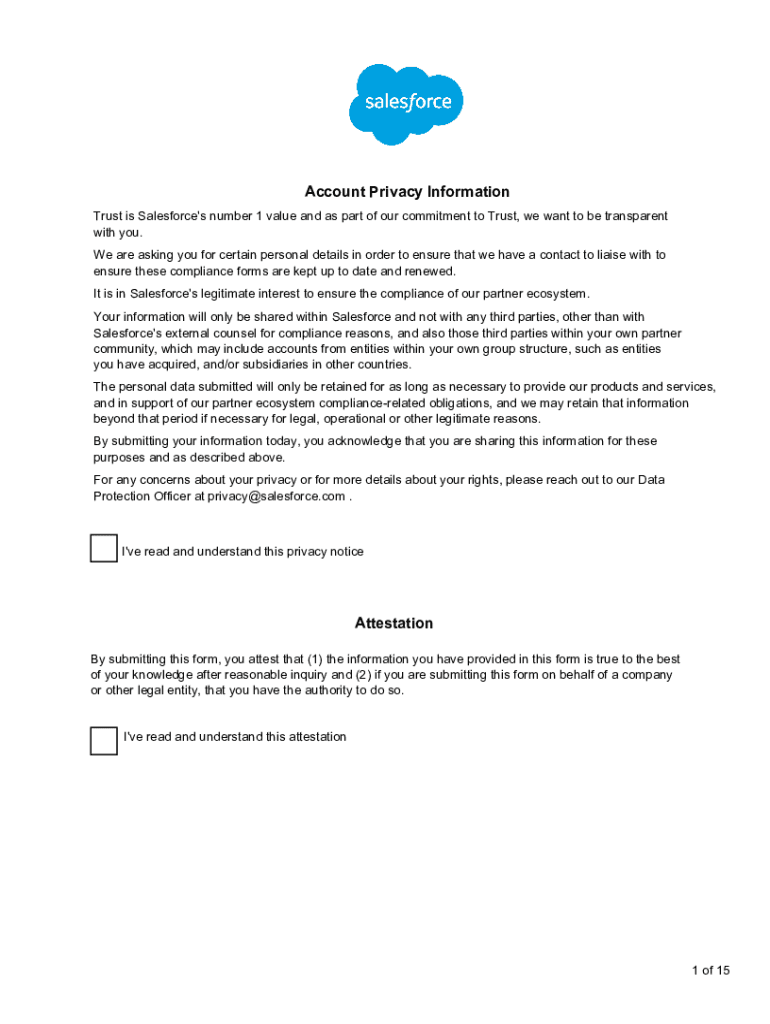 salesforce

Account Privacy Information

Trust is Salesforce's number 1 value and as part of our commitment to Trust, we want to be transparent with you.

We are asking you for certain personal details in order to ensure that we have a contact to liaise with to ensure these compliance forms are kept up to date and renewed.

It is in Salesforce's legitimate interest to ensure the compliance of our partner ecosystem.

Your information will only be shared within Salesforce and not with any third parties, other than with Salesforce's external counsel for compliance reasons, and also those third parties within your own partner community, which may include accounts from entities within your own group structure, such as entities you have acquired, and/or subsidiaries in other countries.

The personal data submitted will only be retained for as long as necessary to provide our products and services, and in support of our partner ecosystem compliance-related obligations, and we may retain that information beyond that period if necessary for legal, operational or other legitimate reasons.

By submitting your information today, you acknowledge that you are sharing this information for these purposes and as described above.

For any concerns about your privacy or for more details about your rights, please reach out to our Data Protection Officer at privacy@salesforce.com .

I've read and understand this privacy notice

Attestation

By submitting this form, you attest that (1) the information you have provided in this form is true to the best of your knowledge after reasonable inquiry and (2) if you are submitting this form on behalf of a company or other legal entity, that you have the authority to do so.

I've read and understand this attestation

1 of 15